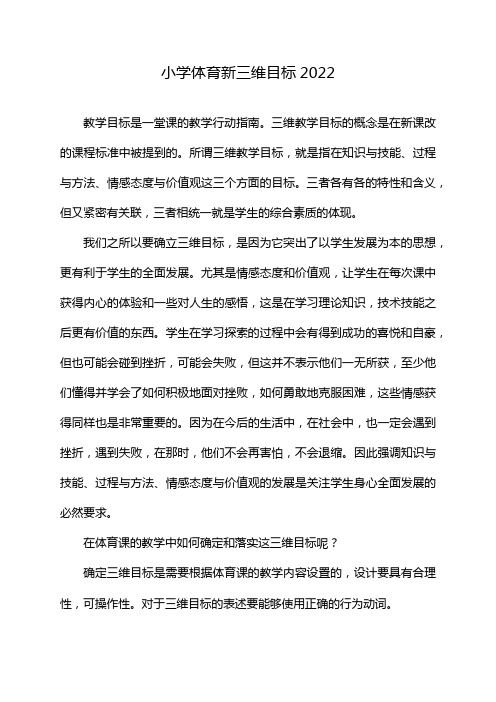 小学体育新三维目标 2022

教学目标是一堂课的教学行动指南。三维教学目标的概念是在新课改的课程标准中被提到的。所谓三维教学目标，就是指在知识与技能、过程与方法、情感态度与价值观这三个方面的目标。三者各有各的特性和含义，但又紧密有关联，三者相统一就是学生的综合素质的体现。

我们之所以要确立三维目标，是因为它突出了以学生发展为本的思想，更有利于学生的全面发展。尤其是情感态度和价值观，让学生在每次课中获得内心的体验和一些对人生的感悟，这是在学习理论知识，技术技能之后更有价值的东西。学生在学习探索的过程中会有得到成功的喜悦和自豪，但也可能会碰到挫折，可能会失败，但这并不表示他们一无所获，至少他们懂得并学会了如何积极地面对挫败，如何勇敢地克服困难，这些情感获得同样也是非常重要的。因为在今后的生活中，在社会中，也一定会遇到挫折，遇到失败，在那时，他们不会再害怕，不会退缩。因此强调知识与技能、过程与方法、情感态度与价值观的发展是关注学生身心全面发展的必然要求。

在体育课的教学中如何确定和落实这三维目标呢？

确定三维目标是需要根据体育课的教学内容设置的，设计要具有合理性，可操作性。对于三维目标的表述要能够使用正确的行为动词。